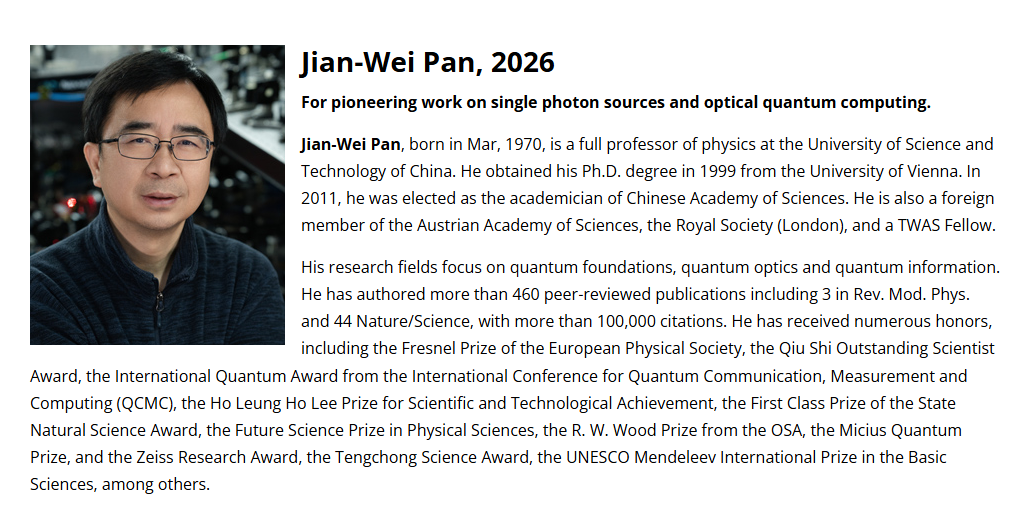 Jian-Wei Pan, 2026

For pioneering work on single photon sources and optical quantum computing.

Jian-Wei Pan, born in Mar, 1970, is a full professor of physics at the University of Science and Technology of China. He obtained his Ph.D. degree in 1999 from the University of Vienna. In 2011, he was elected as the academician of Chinese Academy of Sciences. He is also a foreign member of the Austrian Academy of Sciences, the Royal Society (London), and a TWAS Fellow.

His research fields focus on quantum foundations, quantum optics and quantum information. He has authored more than 460 peer-reviewed publications including 3 in Rev. Mod. Phys. and 44 Nature/Science, with more than 100,000 citations. He has received numerous honors, including the Fresnel Prize of the European Physical Society, the Qiu Shi Outstanding Scientist Award, the International Quantum Award from the International Conference for Quantum Communication, Measurement and Computing (QCMC), the Ho Leung Ho Lee Prize for Scientific and Technological Achievement, the First Class Prize of the State Natural Science Award, the Future Science Prize in Physical Sciences, the R. W. Wood Prize from the OSA, the Micius Quantum Prize, and the Zeiss Research Award, the Tengchong Science Award, the UNESCO Mendeleev International Prize in the Basic Sciences, among others.